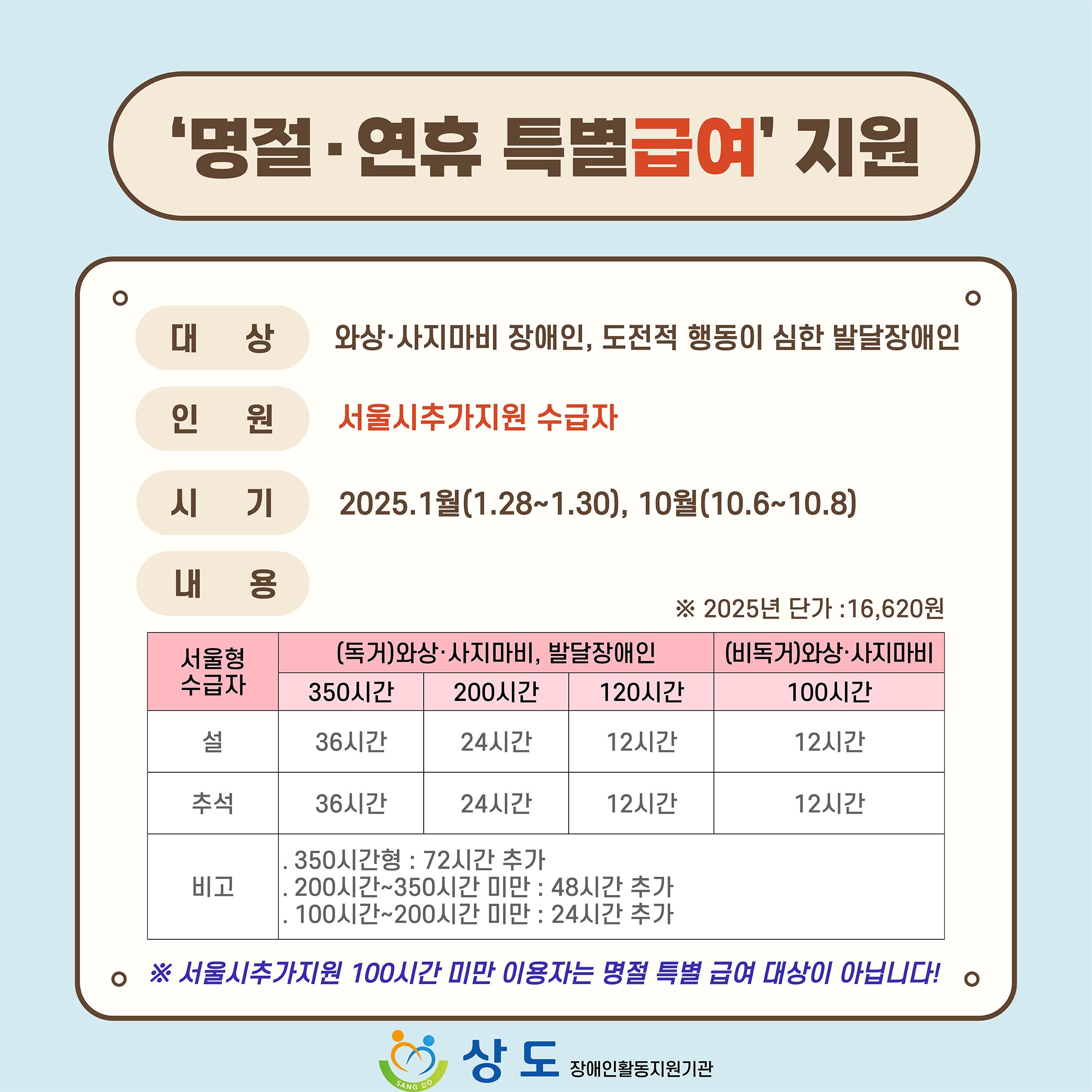 '명절·연휴 특별급여' 지원

대 상
와상·사지마비 장애인, 도전적 행동이 심한 발달장애인

인 원
서울시추가지원 수급자

시 기
2025.1월(1.28~1.30), 10월(10.6~10.8)

내 용

※ 2025년 단가 :16,620원

| 서울형 수급자 | (독거)와상·사지마비, 발달장애인 | | | (비독거)와상·사지마비 |
|---|---|---|---|---|
| | 350시간 | 200시간 | 120시간 | 100시간 |
| 설 | 36시간 | 24시간 | 12시간 | 12시간 |
| 추석 | 36시간 | 24시간 | 12시간 | 12시간 |
| 비고 | . 350시간형 : 72시간 추가 . 200시간~350시간 미만 : 48시간 추가 . 100시간~200시간 미만 : 24시간 추가 | | | |

※ 서울시추가지원 100시간 미만 이용자는 명절 특별 급여 대상이 아닙니다!

SANG DO
상 도 장애인활동지원기관